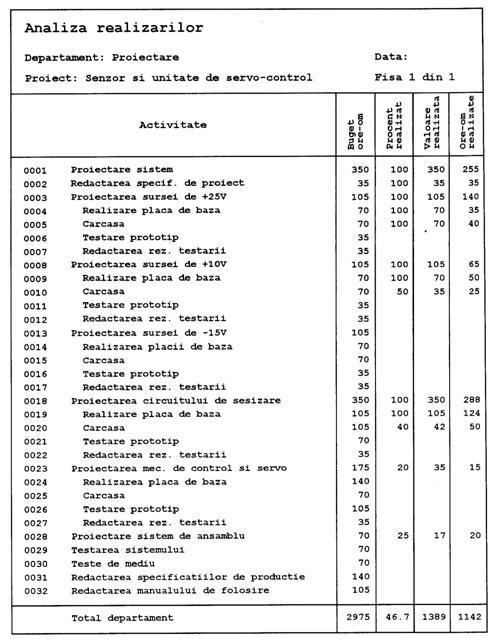 Analiza realizarilor

Departament: Proiectare

Data:

Proiect: Senzor si unitate de servo-control

Fisa 1 din 1

| | Activitate | Buget ore-om | Procent realizat | Valoare realizata | Ore-om realizate |
|---|---|---|---|---|---|
| 0001 | Proiectare sistem | 350 | 100 | 350 | 255 |
| 0002 | Redactarea specif. de proiect | 35 | 100 | 35 | 35 |
| 0003 | Proiectarea sursei de +25V | 105 | 100 | 105 | 140 |
| 0004 | Realizare placa de baza | 70 | 100 | 70 | 35 |
| 0005 | Carcasa | 70 | 100 | 70 | 40 |
| 0006 | Testare prototip | 35 | | | |
| 0007 | Redactarea rez. testarii | 35 | | | |
| 0008 | Proiectarea sursei de +10V | 105 | 100 | 105 | 65 |
| 0009 | Realizare placa de baza | 70 | 100 | 70 | 50 |
| 0010 | Carcasa | 70 | 50 | 35 | 25 |
| 0011 | Testare prototip | 35 | | | |
| 0012 | Redactarea rez. testarii | 35 | | | |
| 0013 | Proiectarea sursei de -15V | 105 | | | |
| 0014 | Realizarea placii de baza | 70 | | | |
| 0015 | Carcasa | 70 | | | |
| 0016 | Testare prototip | 35 | | | |
| 0017 | Redactarea rez. testarii | 35 | | | |
| 0018 | Proiectarea circuitului de sesizare | 350 | 100 | 350 | 288 |
| 0019 | Realizare placa de baza | 105 | 100 | 105 | 124 |
| 0020 | Carcasa | 105 | 40 | 42 | 50 |
| 0021 | Testare prototip | 70 | | | |
| 0022 | Redactarea rez. testarii | 35 | | | |
| 0023 | Proiectarea mec. de control si servo | 175 | 20 | 35 | 15 |
| 0024 | Realizarea placa de baza | 140 | | | |
| 0025 | Carcasa | 70 | | | |
| 0026 | Testare prototip | 105 | | | |
| 0027 | Redactarea rez. testarii | 35 | | | |
| 0028 | Proiectare sistem de ansamblu | 70 | 25 | 17 | 20 |
| 0029 | Testarea sistemului | 70 | | | |
| 0030 | Teste de mediu | 70 | | | |
| 0031 | Redactarea specificatiilor de productie | 140 | | | |
| 0032 | Redactarea manualului de folosire | 105 | | | |
| | Total departament | 2975 | 46.7 | 1389 | 1142 |